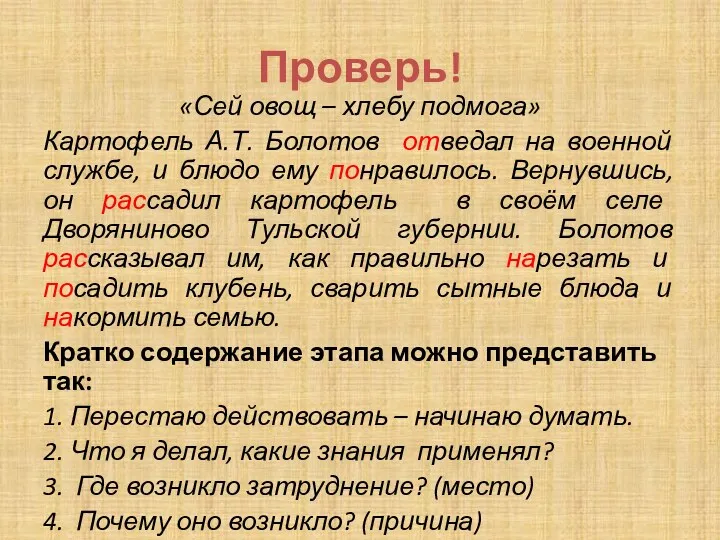 Проверь!

«Сей овощ – хлебу подмога»

Картофель А.Т. Болотов отведал на военной службе, и блюдо ему понравилось. Вернувшись, он рассадил картофель в своём селе Дворяниново Тульской губернии. Болотов рассказывал им, как правильно нарезать и посадить клубень, сварить сытные блюда и накормить семью.

Кратко содержание этапа можно представить так:

1. Перестаю действовать – начинаю думать.
2. Что я делал, какие знания применял?
3. Где возникло затруднение? (место)
4. Почему оно возникло? (причина)